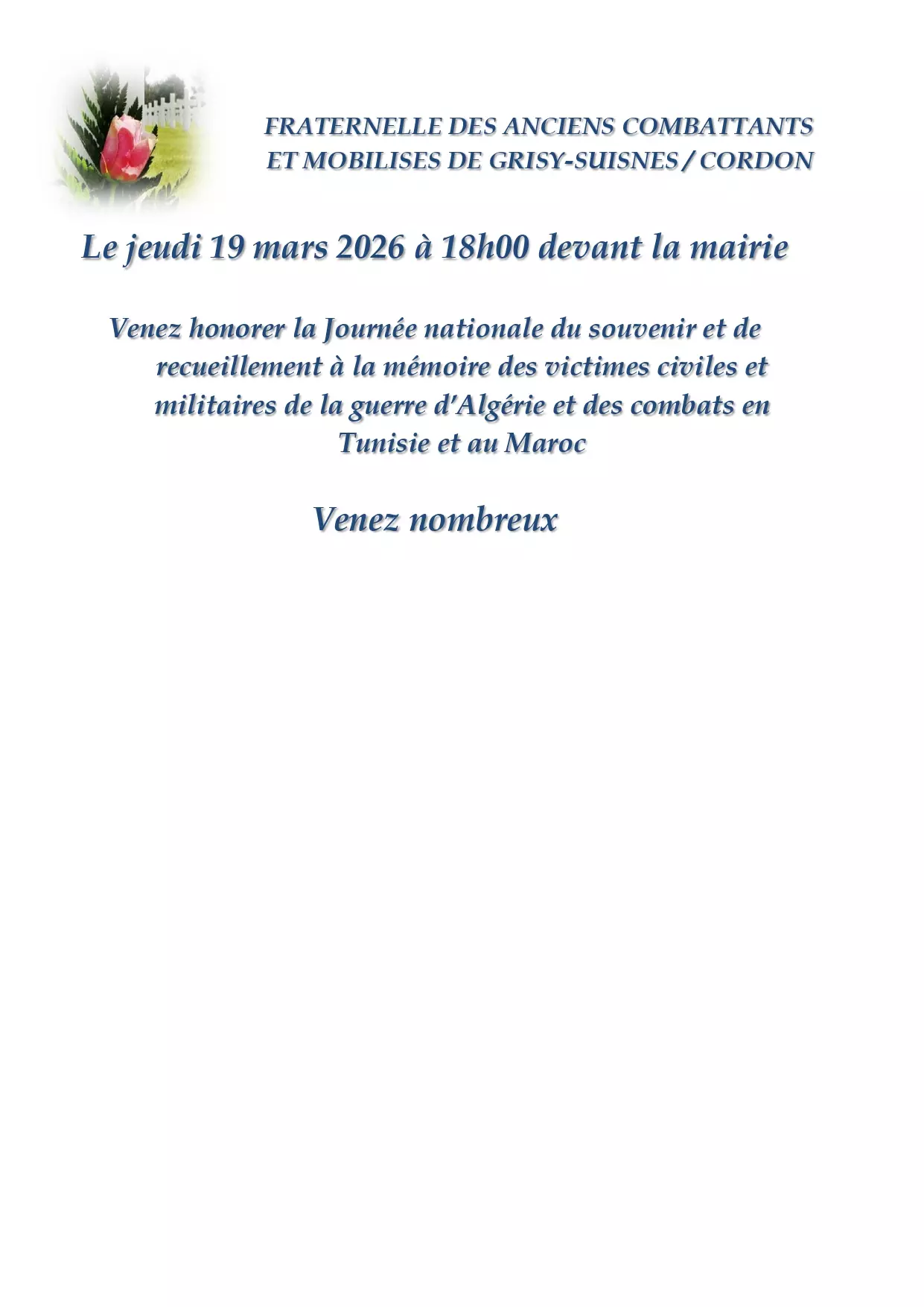 FRATERNELLE DES ANCIENS COMBATTANTS ET MOBILISES DE GRISY-SUISNES / CORDON

Le jeudi 19 mars 2026 à 18h00 devant la mairie

Venez honorer la Journée nationale du souvenir et de recueillement à la mémoire des victimes civiles et militaires de la guerre d'Algérie et des combats en Tunisie et au Maroc

Venez nombreux